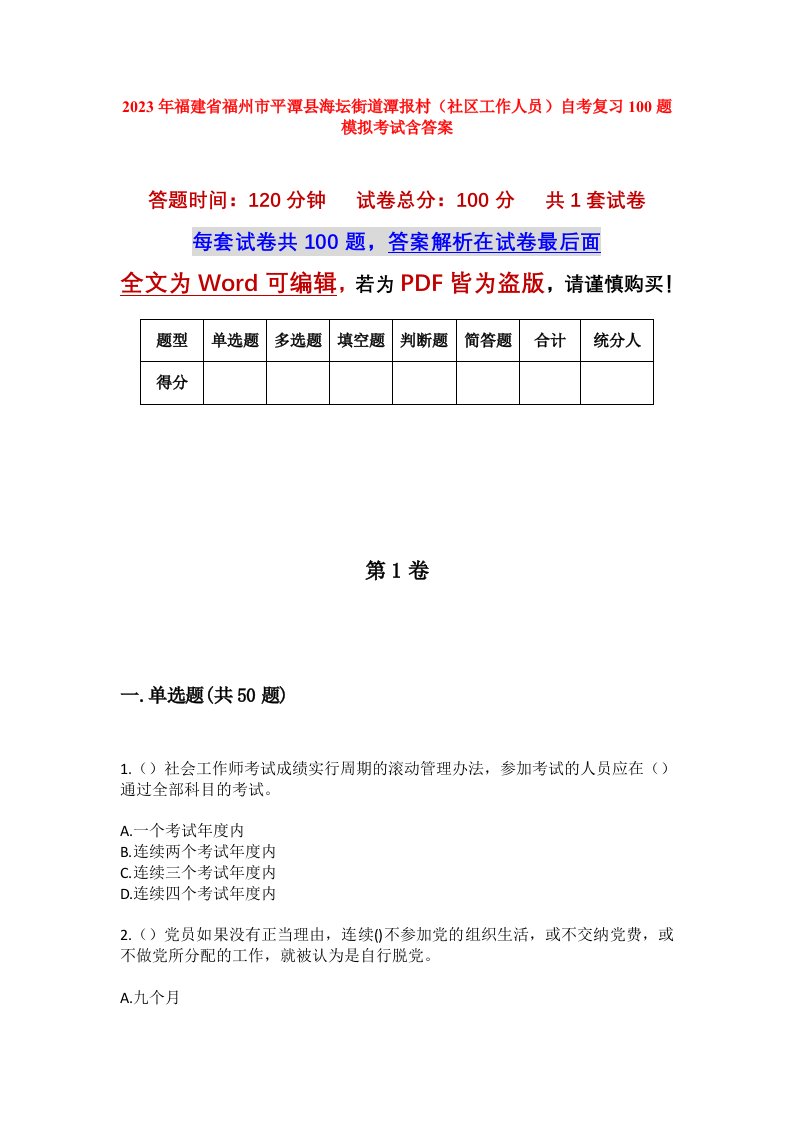 2023年福建省福州市平潭县海坛街道潭报村（社区工作人员）自考复习100题模拟考试含答案

答题时间：120分钟　　试卷总分：100分　　共1套试卷

每套试卷共100题，答案解析在试卷最后面

全文为Word可编辑，若为PDF皆为盗版，请谨慎购买！

| 题型 | 单选题 | 多选题 | 填空题 | 判断题 | 简答题 | 合计 | 统分人 |
|---|---|---|---|---|---|---|---|
| 得分 | | | | | | | |

第1卷

一.单选题(共50题)

1.（）社会工作师考试成绩实行周期的滚动管理办法，参加考试的人员应在（）通过全部科目的考试。

A.一个考试年度内
B.连续两个考试年度内
C.连续三个考试年度内
D.连续四个考试年度内

2.（）党员如果没有正当理由，连续()不参加党的组织生活，或不交纳党费，或不做党所分配的工作，就被认为是自行脱党。

A.九个月